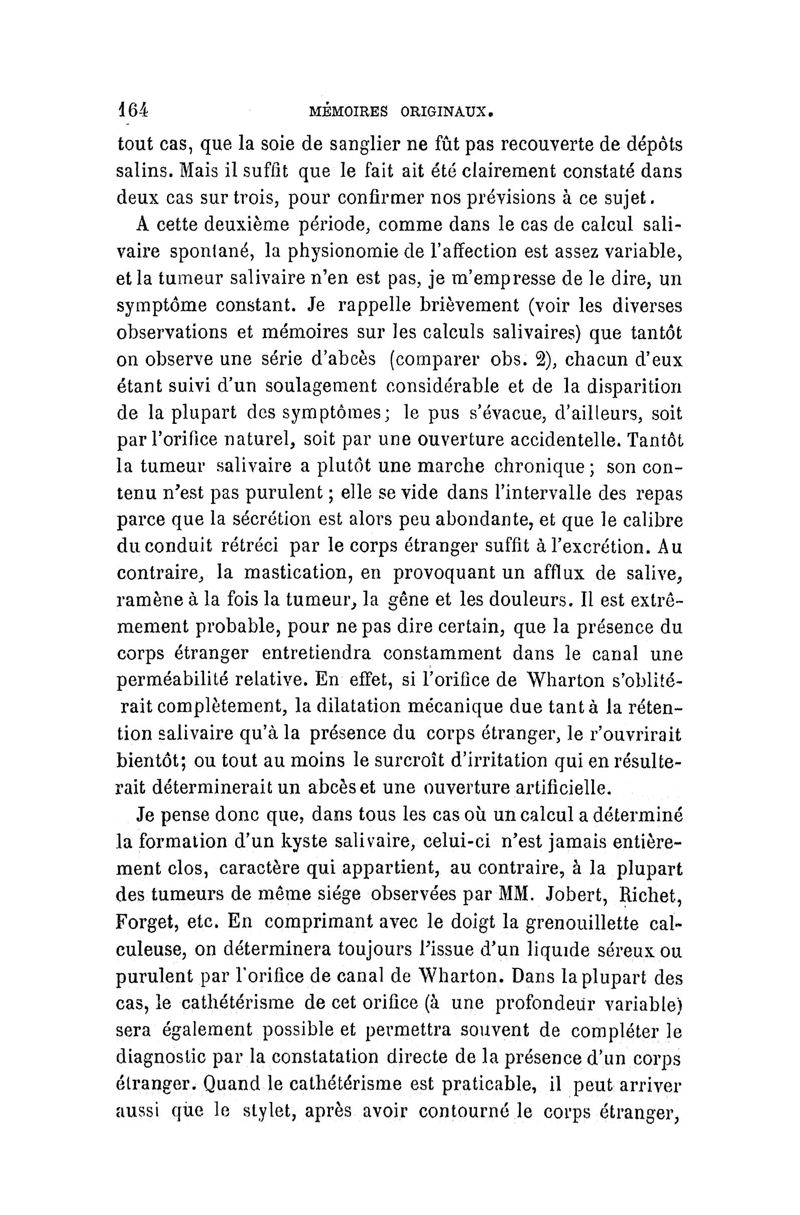 164 MÉMOIRES ORIGINAUX.

tout cas, que la soie de sanglier ne fût pas recouverte de dépôts salins. Mais il suffit que le fait ait été clairement constaté dans deux cas sur trois, pour confirmer nos prévisions à ce sujet.

A cette deuxième période, comme dans le cas de calcul salivaire spontané, la physionomie de l'affection est assez variable, et la tumeur salivaire n'en est pas, je m'empresse de le dire, un symptôme constant. Je rappelle brièvement (voir les diverses observations et mémoires sur les calculs salivaires) que tantôt on observe une série d'abcès (comparer obs. 2), chacun d'eux étant suivi d'un soulagement considérable et de la disparition de la plupart des symptômes; le pus s'évacue, d'ailleurs, soit par l'orifice naturel, soit par une ouverture accidentelle. Tantôt la tumeur salivaire a plutôt une marche chronique; son contenu n'est pas purulent; elle se vide dans l'intervalle des repas parce que la sécrétion est alors peu abondante, et que le calibre du conduit rétréci par le corps étranger suffit à l'excrétion. Au contraire, la mastication, en provoquant un afflux de salive, ramène à la fois la tumeur, la gêne et les douleurs. Il est extrêmement probable, pour ne pas dire certain, que la présence du corps étranger entretiendra constamment dans le canal une perméabilité relative. En effet, si l'orifice de Wharton s'oblitérait complètement, la dilatation mécanique due tant à la rétention salivaire qu'à la présence du corps étranger, le r'ouvrirait bientôt; ou tout au moins le surcroît d'irritation qui en résulterait déterminerait un abcès et une ouverture artificielle.

Je pense donc que, dans tous les cas où un calcul a déterminé la formation d'un kyste salivaire, celui-ci n'est jamais entièrement clos, caractère qui appartient, au contraire, à la plupart des tumeurs de même siége observées par MM. Jobert, Richet, Forget, etc. En comprimant avec le doigt la grenouillette calculeuse, on déterminera toujours l'issue d'un liquide séreux ou purulent par l'orifice de canal de Wharton. Dans la plupart des cas, le cathétérisme de cet orifice (à une profondeur variable) sera également possible et permettra souvent de compléter le diagnostic par la constatation directe de la présence d'un corps étranger. Quand le cathétérisme est praticable, il peut arriver aussi que le stylet, après avoir contourné le corps étranger,